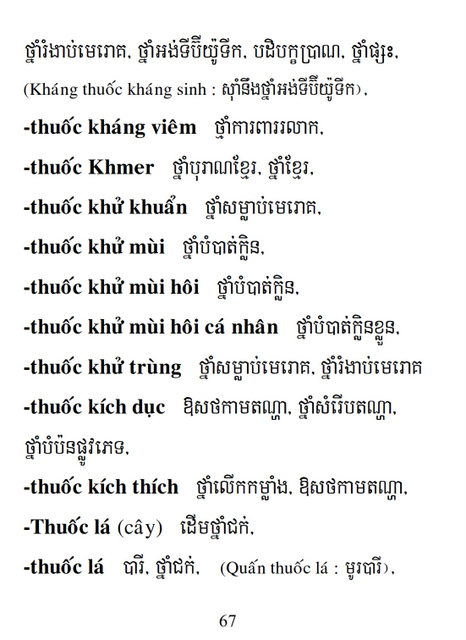 ថ្នាំរំងាប់មេរោគ, ថ្នាំអង់ទីប៊ីយ៉ូទីក, បដិបក្ខប្រាណ, ថ្នាំផ្សះ,
(Kháng thuốc kháng sinh : ស៊ាំនឹងថ្នាំអង់ទីប៊ីយ៉ូទីក),

-thuốc kháng viêm ថ្នាំការពាររលាក,

-thuốc Khmer ថ្នាំបុរាណខ្មែរ, ថ្នាំខ្មែរ,

-thuốc khử khuẩn ថ្នាំសម្លាប់មេរោគ,

-thuốc khử mùi ថ្នាំបំបាត់ក្លិន,

-thuốc khử mùi hôi ថ្នាំបំបាត់ក្លិន,

-thuốc khử mùi hôi cá nhân ថ្នាំបំបាត់ក្លិនខ្លួន,

-thuốc khử trùng ថ្នាំសម្លាប់មេរោគ, ថ្នាំរំងាប់មេរោគ

-thuốc kích dục ឱសថកាមតណ្ហា, ថ្នាំសំរើបតណ្ហា, ថ្នាំបំប៉នផ្លូវភេទ,

-thuốc kích thích ថ្នាំលើកកម្លាំង, ឱសថកាមតណ្ហា,

-Thuốc lá (cây) ដើមថ្នាំជក់,

-thuốc lá បារី, ថ្នាំជក់, (Quấn thuốc lá : មូរបារី),

67